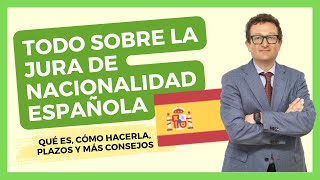 TODO SOBRE LA JURA DE NACIONALIDAD ESPAÑOLA

QUÉ ES, CÓMO HACERLA, PLAZOS Y MÁS CONSEJOS